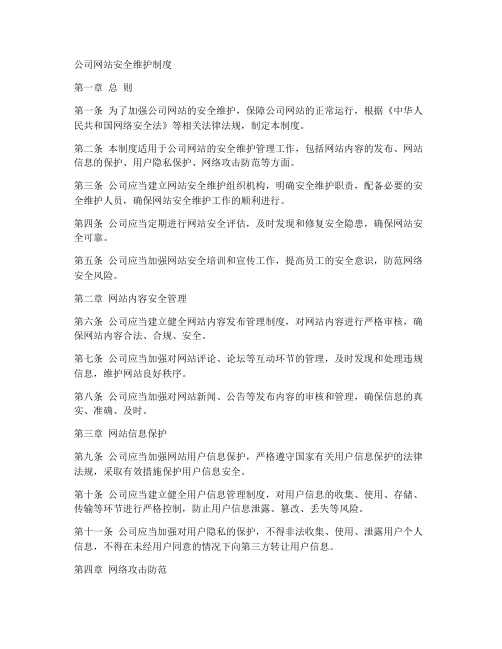 公司网站安全维护制度

第一章 总 则

第一条 为了加强公司网站的安全维护，保障公司网站的正常运行，根据《中华人民共和国网络安全法》等相关法律法规，制定本制度。

第二条 本制度适用于公司网站的安全维护管理工作，包括网站内容的发布、网站信息的保护、用户隐私保护、网络攻击防范等方面。

第三条 公司应当建立网站安全维护组织机构，明确安全维护职责，配备必要的安全维护人员，确保网站安全维护工作的顺利进行。

第四条 公司应当定期进行网站安全评估，及时发现和修复安全隐患，确保网站安全可靠。

第五条 公司应当加强网站安全培训和宣传工作，提高员工的安全意识，防范网络安全风险。

第二章 网站内容安全管理

第六条 公司应当建立健全网站内容发布管理制度，对网站内容进行严格审核，确保网站内容合法、合规、安全。

第七条 公司应当加强对网站评论、论坛等互动环节的管理，及时发现和处理违规信息，维护网站良好秩序。

第八条 公司应当加强对网站新闻、公告等发布内容的审核和管理，确保信息的真实、准确、及时。

第三章 网站信息保护

第九条 公司应当加强网站用户信息保护，严格遵守国家有关用户信息保护的法律法规，采取有效措施保护用户信息安全。

第十条 公司应当建立健全用户信息管理制度，对用户信息的收集、使用、存储、传输等环节进行严格控制，防止用户信息泄露、篡改、丢失等风险。

第十一条 公司应当加强对用户隐私的保护，不得非法收集、使用、泄露用户个人信息，不得在未经用户同意的情况下向第三方转让用户信息。

第四章 网络攻击防范